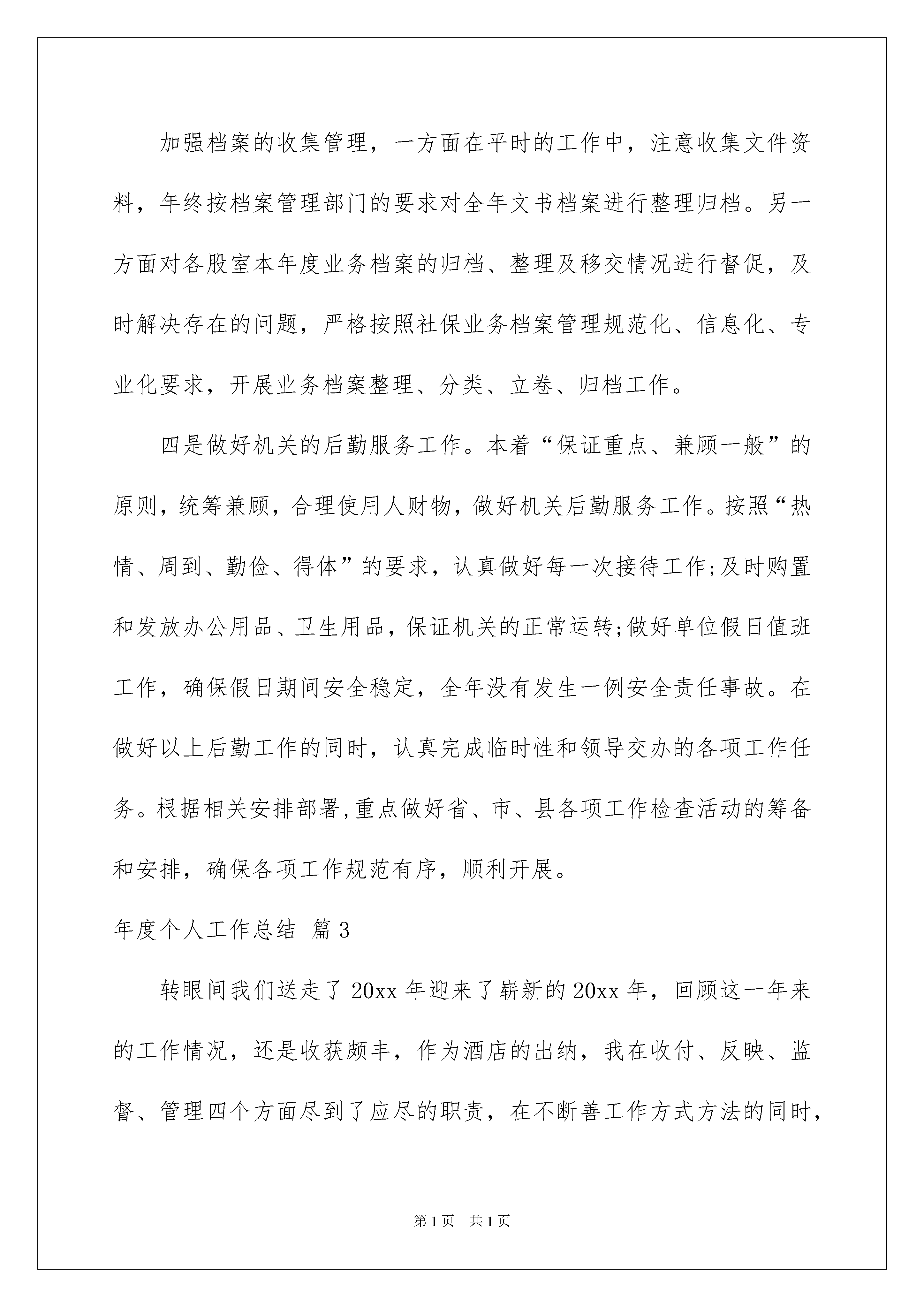 加强档案的收集管理，一方面在平时的工作中，注意收集文件资料，年终按档案管理部门的要求对全年文书档案进行整理归档。另一方面对各股室本年度业务档案的归档、整理及移交情况进行督促，及时解决存在的问题，严格按照社保业务档案管理规范化、信息化、专业化要求，开展业务档案整理、分类、立卷、归档工作。

四是做好机关的后勤服务工作。本着“保证重点、兼顾一般”的原则，统筹兼顾，合理使用人财物，做好机关后勤服务工作。按照“热情、周到、勤俭、得体”的要求，认真做好每一次接待工作;及时购置和发放办公用品、卫生用品，保证机关的正常运转;做好单位假日值班工作，确保假日期间安全稳定，全年没有发生一例安全责任事故。在做好以上后勤工作的同时，认真完成临时性和领导交办的各项工作任务。根据相关安排部署,重点做好省、市、县各项工作检查活动的筹备和安排，确保各项工作规范有序，顺利开展。

年度个人工作总结 篇3

转眼间我们送走了20xx年迎来了崭新的20xx年，回顾这一年来的工作情况，还是收获颇丰，作为酒店的出纳，我在收付、反映、监督、管理四个方面尽到了应尽的职责，在不断善工作方式方法的同时，

第1页 共1页